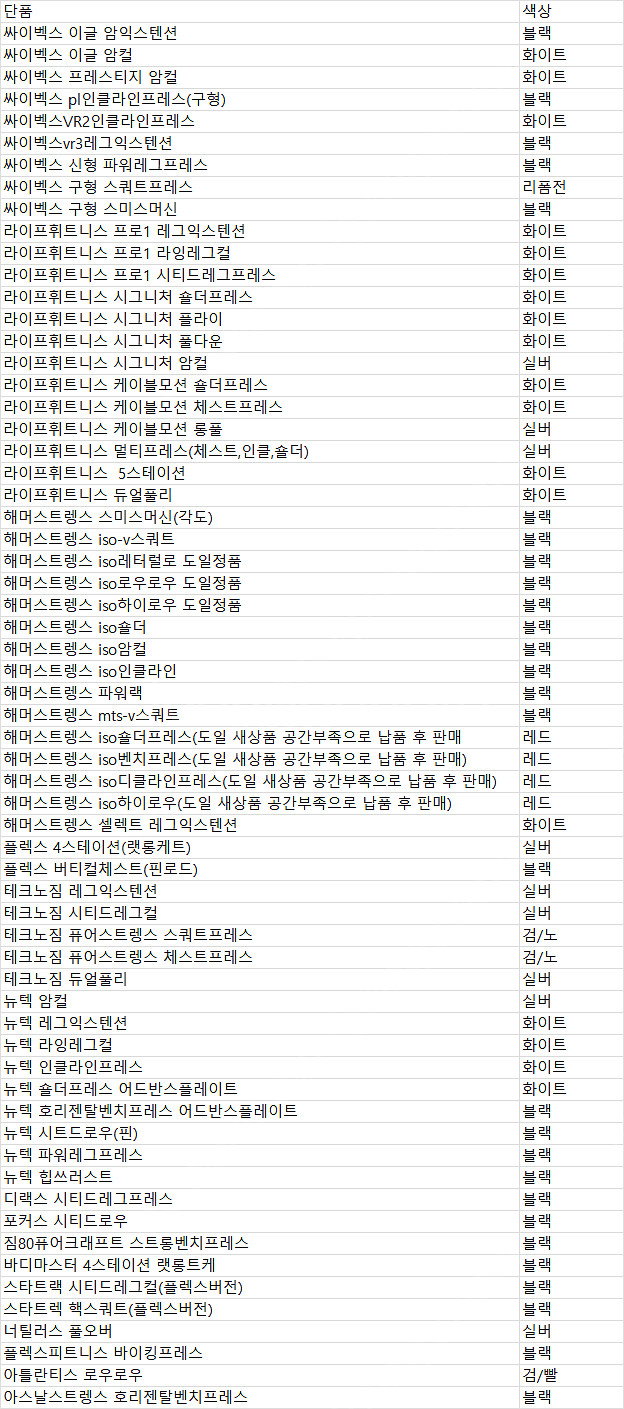 | 단품 | 색상 |
|---|---|
| 싸이벡스 이글 암익스텐션 | 블랙 |
| 싸이벡스 이글 암컬 | 화이트 |
| 싸이벡스 프레스티지 암컬 | 화이트 |
| 싸이벡스 pl인클라인프레스(구형) | 블랙 |
| 싸이벡스VR2인클라인프레스 | 화이트 |
| 싸이벡스vr3레그익스텐션 | 블랙 |
| 싸이벡스 신형 파워레그프레스 | 블랙 |
| 싸이벡스 구형 스쿼트프레스 | 리폼전 |
| 싸이벡스 구형 스미스머신 | 블랙 |
| 라이프휘트니스 프로1 레그익스텐션 | 화이트 |
| 라이프휘트니스 프로1 라잉레그컬 | 화이트 |
| 라이프휘트니스 프로1 시티드레그프레스 | 화이트 |
| 라이프휘트니스 시그니처 숄더프레스 | 화이트 |
| 라이프휘트니스 시그니처 풀라이 | 화이트 |
| 라이프휘트니스 시그니처 풀다운 | 화이트 |
| 라이프휘트니스 시그니처 암컬 | 실버 |
| 라이프휘트니스 케이블모션 숄더프레스 | 화이트 |
| 라이프휘트니스 케이블모션 체스트프레스 | 화이트 |
| 라이프휘트니스 케이블모션 롱풀 | 실버 |
| 라이프휘트니스 멀티프레스(체스트,인클,숄더) | 실버 |
| 라이프휘트니스 5스테이션 | 화이트 |
| 라이프휘트니스 듀얼풀리 | 화이트 |
| 해머스트렝스 스미스머신(각도) | 블랙 |
| 해머스트렝스 iso-v스쿼트 | 블랙 |
| 해머스트렝스 iso레터럴로 도일정품 | 블랙 |
| 해머스트렝스 iso로우로우 도일정품 | 블랙 |
| 해머스트렝스 iso하이로우 도일정품 | 블랙 |
| 해머스트렝스 iso숄더 | 블랙 |
| 해머스트렝스 iso암컬 | 블랙 |
| 해머스트렝스 iso인클라인 | 블랙 |
| 해머스트렝스 파워랙 | 블랙 |
| 해머스트렝스 mts-v스쿼트 | 블랙 |
| 해머스트렝스 iso숄더프레스(도일 새상품 공간부족으로 납품 후 판매) | 레드 |
| 해머스트렝스 iso벤치프레스(도일 새상품 공간부족으로 납품 후 판매) | 레드 |
| 해머스트렝스 iso디클라인프레스(도일 새상품 공간부족으로 납품 후 판매) | 레드 |
| 해머스트렝스 iso하이로우(도일 새상품 공간부족으로 납품 후 판매) | 레드 |
| 해머스트렝스 셀렉트 레그익스텐션 | 화이트 |
| 플렉스 4스테이션(랫롱케트) | 실버 |
| 플렉스 버티컬체스트(핀로드) | 블랙 |
| 테크노짐 레그익스텐션 | 실버 |
| 테크노짐 시티드레그컬 | 실버 |
| 테크노짐 퓨어스트렝스 스쿼트프레스 | 검/노 |
| 테크노짐 퓨어스트렝스 체스트프레스 | 검/노 |
| 테크노짐 듀얼풀리 | 실버 |
| 뉴텍 암컬 | 실버 |
| 뉴텍 레그익스텐션 | 화이트 |
| 뉴텍 라잉레그컬 | 화이트 |
| 뉴텍 인클라인프레스 | 화이트 |
| 뉴텍 숄더프레스 어드반스플레이트 | 화이트 |
| 뉴텍 호리젠탈벤치프레스 어드반스플레이트 | 블랙 |
| 뉴텍 시트드로우(핀) | 블랙 |
| 뉴텍 파워레그프레스 | 블랙 |
| 뉴텍 힙쓰러스트 | 블랙 |
| 디랙스 시티드레그프레스 | 블랙 |
| 포커스 시티드로우 | 블랙 |
| 짐80퓨어크래프트 스트롱벤치프레스 | 블랙 |
| 바디마스터 4스테이션 랫롱트케 | 블랙 |
| 스타트랙 시티드레그컬(플렉스버전) | 블랙 |
| 스타트랙 핵스쿼트(플렉스버전) | 블랙 |
| 너틸러스 풀오버 | 실버 |
| 플렉스피트니스 바이킹프레스 | 블랙 |
| 아틀란티스 로우로우 | 검/빨 |
| 아스날스트렝스 호리젠탈벤치프레스 | 블랙 |